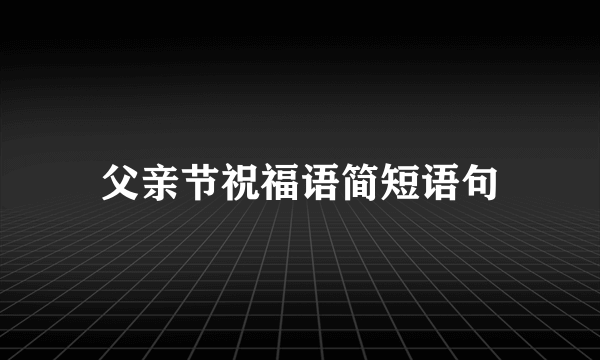 父亲节祝福语简短语句